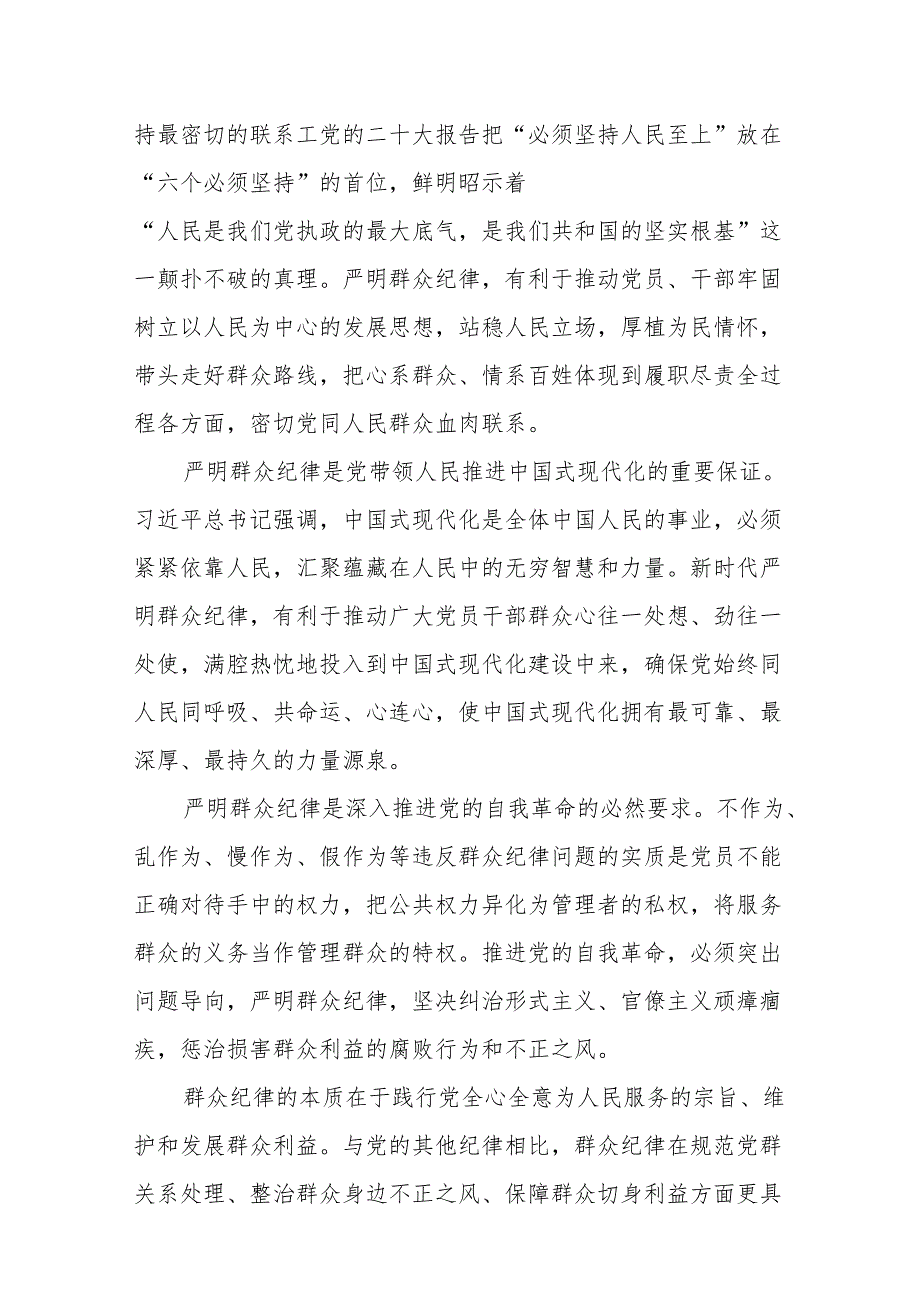 持最密切的联系工党的二十大报告把“必须坚持人民至上”放在“六个必须坚持”的首位，鲜明昭示着“人民是我们党执政的最大底气，是我们共和国的坚实根基”这一颠扑不破的真理。严明群众纪律，有利于推动党员、干部牢固树立以人民为中心的发展思想，站稳人民立场，厚植为民情怀，带头走好群众路线，把心系群众、情系百姓体现到履职尽责全过程各方面，密切党同人民群众血肉联系。

严明群众纪律是党带领人民推进中国式现代化的重要保证。习近平总书记强调，中国式现代化是全体中国人民的事业，必须紧紧依靠人民，汇聚蕴藏在人民中的无穷智慧和力量。新时代严明群众纪律，有利于推动广大党员干部群众心往一处想、劲往一处使，满腔热忱地投入到中国式现代化建设中来，确保党始终同人民同呼吸、共命运、心连心，使中国式现代化拥有最可靠、最深厚、最持久的力量源泉。

严明群众纪律是深入推进党的自我革命的必然要求。不作为、乱作为、慢作为、假作为等违反群众纪律问题的实质是党员不能正确对待手中的权力，把公共权力异化为管理者的私权，将服务群众的义务当作管理群众的特权。推进党的自我革命，必须突出问题导向，严明群众纪律，坚决纠治形式主义、官僚主义顽瘴痼疾，惩治损害群众利益的腐败行为和不正之风。

群众纪律的本质在于践行党全心全意为人民服务的宗旨、维护和发展群众利益。与党的其他纪律相比，群众纪律在规范党群关系处理、整治群众身边不正之风、保障群众切身利益方面更具